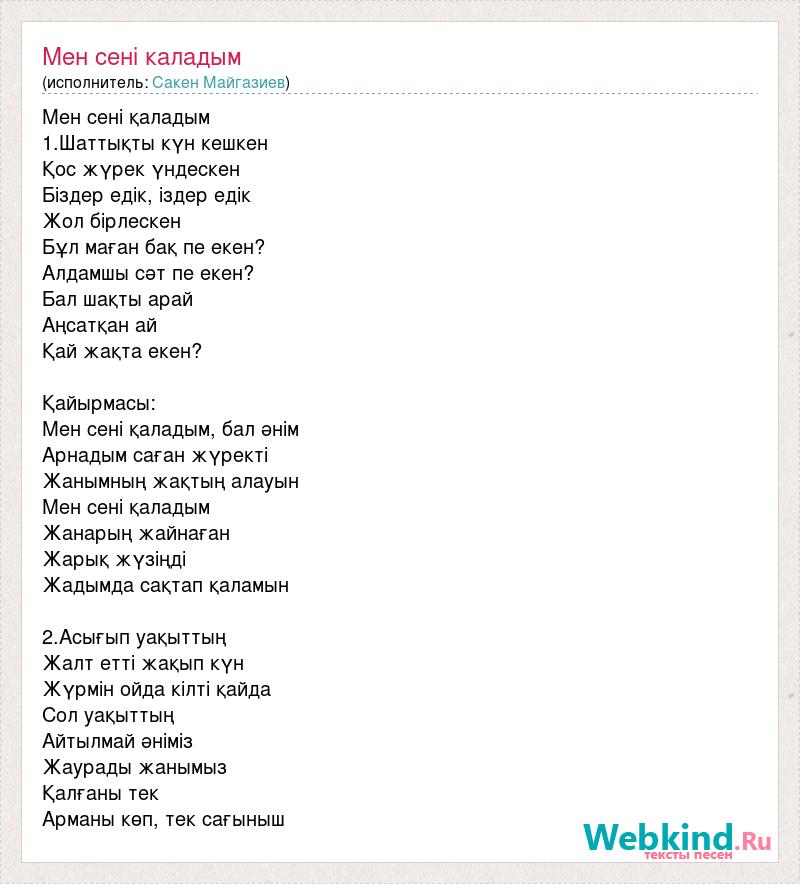 Мен сені каладым
(исполнитель: Сакен Майгазиев)

Мен сені қаладым
1.Шаттықты күн кешкен
Қос жүрек үндескен
Біздер едік, іздер едік
Жол бірлескен
Бұл маған бақ пе екен?
Алдамшы сәт пе екен?
Бал шақты арай
Аңсатқан ай
Қай жақта екен?

Қайырмасы:
Мен сені қаладым, бал әнім
Арнадым саған жүректі
Жанымның жақтың алауын
Мен сені қаладым
Жанарың жайнаған
Жарық жүзіңді
Жадымда сақтап қаламын

2.Асығып уақыттың
Жалт етті жақып күн
Жүрмін ойда кілті қайда
Сол уақыттың
Айтылмай әніміз
Жаурады жанымыз
Қалғаны тек
Арманы көп, тек сағыныш

Webkind.Ru
тексты песен